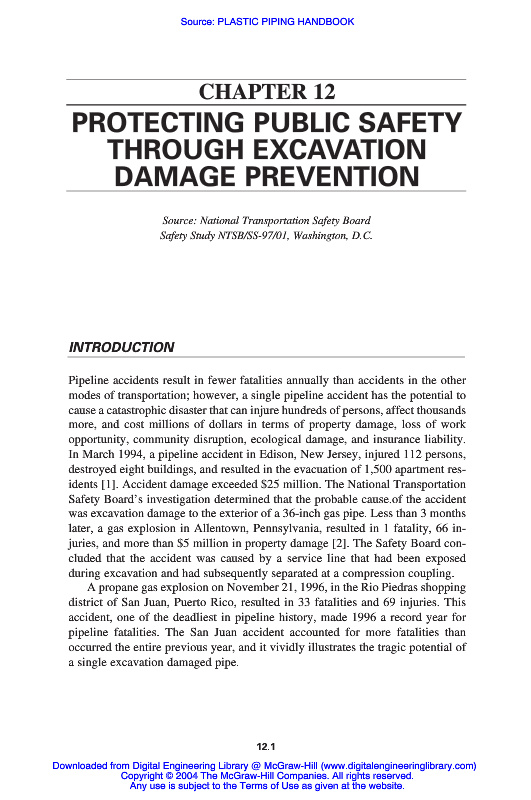 Source: PLASTIC PIPING HANDBOOK

CHAPTER 12

PROTECTING PUBLIC SAFETY THROUGH EXCAVATION DAMAGE PREVENTION

Source: National Transportation Safety Board
Safety Study NTSB/SS-97/01, Washington, D.C.

INTRODUCTION

Pipeline accidents result in fewer fatalities annually than accidents in the other modes of transportation; however, a single pipeline accident has the potential to cause a catastrophic disaster that can injure hundreds of persons, affect thousands more, and cost millions of dollars in terms of property damage, loss of work opportunity, community disruption, ecological damage, and insurance liability. In March 1994, a pipeline accident in Edison, New Jersey, injured 112 persons, destroyed eight buildings, and resulted in the evacuation of 1,500 apartment residents [1]. Accident damage exceeded $25 million. The National Transportation Safety Board's investigation determined that the probable cause.of the accident was excavation damage to the exterior of a 36-inch gas pipe. Less than 3 months later, a gas explosion in Allentown, Pennsylvania, resulted in 1 fatality, 66 injuries, and more than $5 million in property damage [2]. The Safety Board concluded that the accident was caused by a service line that had been exposed during excavation and had subsequently separated at a compression coupling.

A propane gas explosion on November 21, 1996, in the Rio Piedras shopping district of San Juan, Puerto Rico, resulted in 33 fatalities and 69 injuries. This accident, one of the deadliest in pipeline history, made 1996 a record year for pipeline fatalities. The San Juan accident accounted for more fatalities than occurred the entire previous year, and it vividly illustrates the tragic potential of a single excavation damaged pipe.

12.1

Downloaded from Digital Engineering Library @ McGraw-Hill (www.digitalengineeringlibrary.com)
Copyright © 2004 The McGraw-Hill Companies. All rights reserved.
Any use is subject to the Terms of Use as given at the website.